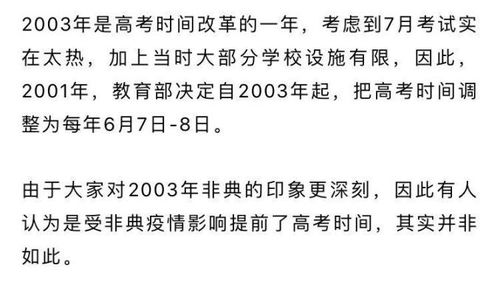 2003年是高考时间改革的一年，考虑到7月考试实在太热，加上当时大部分学校设施有限，因此，2001年，教育部决定自2003年起，把高考时间调整为每年6月7日-8日。

由于大家对2003年非典的印象更深刻，因此有人认为是受非典疫情影响提前了高考时间，其实并非如此。